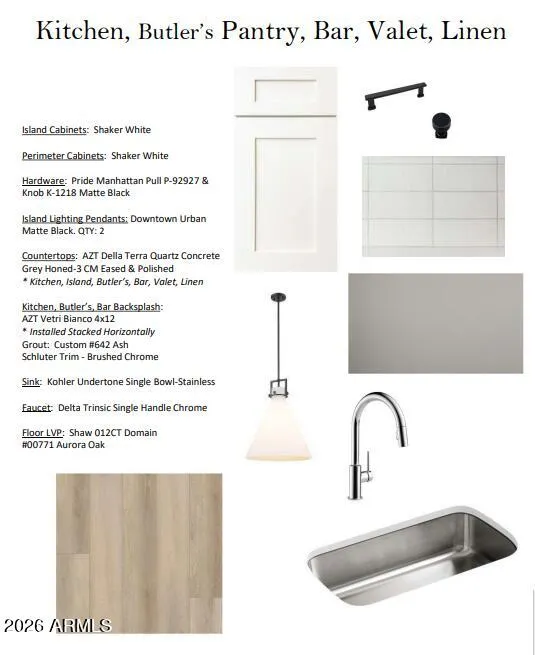 Kitchen, Butler's Pantry, Bar, Valet, Linen

Island Cabinets: Shaker White

Perimeter Cabinets: Shaker White

Hardware: Pride Manhattan Pull P-92927 & Knob K-1218 Matte Black

Island Lighting Pendants: Downtown Urban Matte Black. QTY: 2

Countertops: AZT Della Terra Quartz Concrete Grey Honed-3 CM Eased & Polished
* Kitchen, Island, Butler's, Bar, Valet, Linen

Kitchen, Butler's, Bar Backsplash:
AZT Vetri Bianco 4x12
* Installed Stacked Horizontally
Grout: Custom #642 Ash
Schluter Trim - Brushed Chrome

Sink: Kohler Undertone Single Bowl-Stainless

Faucet: Delta Trinsic Single Handle Chrome

Floor LVP: Shaw 012CT Domain #00771 Aurora Oak

2026 ARMLS